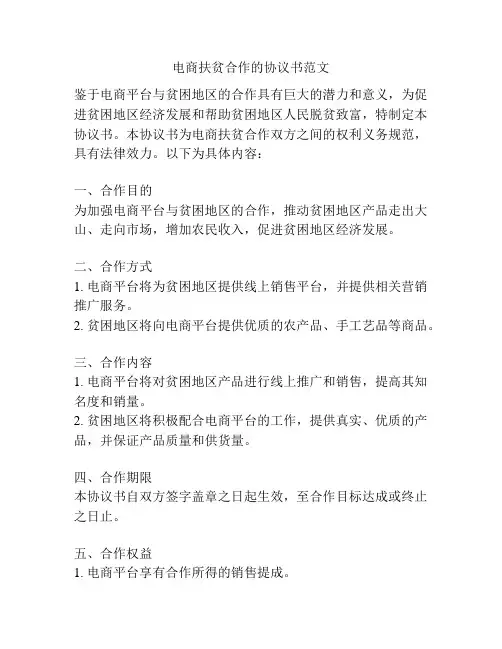 电商扶贫合作的协议书范文

鉴于电商平台与贫困地区的合作具有巨大的潜力和意义，为促进贫困地区经济发展和帮助贫困地区人民脱贫致富，特制定本协议书。本协议书为电商扶贫合作双方之间的权利义务规范，具有法律效力。以下为具体内容：

一、合作目的
为加强电商平台与贫困地区的合作，推动贫困地区产品走出大山、走向市场，增加农民收入，促进贫困地区经济发展。

二、合作方式
1. 电商平台将为贫困地区提供线上销售平台，并提供相关营销推广服务。
2. 贫困地区将向电商平台提供优质的农产品、手工艺品等商品。

三、合作内容
1. 电商平台将对贫困地区产品进行线上推广和销售，提高其知名度和销量。
2. 贫困地区将积极配合电商平台的工作，提供真实、优质的产品，并保证产品质量和供货量。

四、合作期限
本协议书自双方签字盖章之日起生效，至合作目标达成或终止之日止。

五、合作权益
1. 电商平台享有合作所得的销售提成。